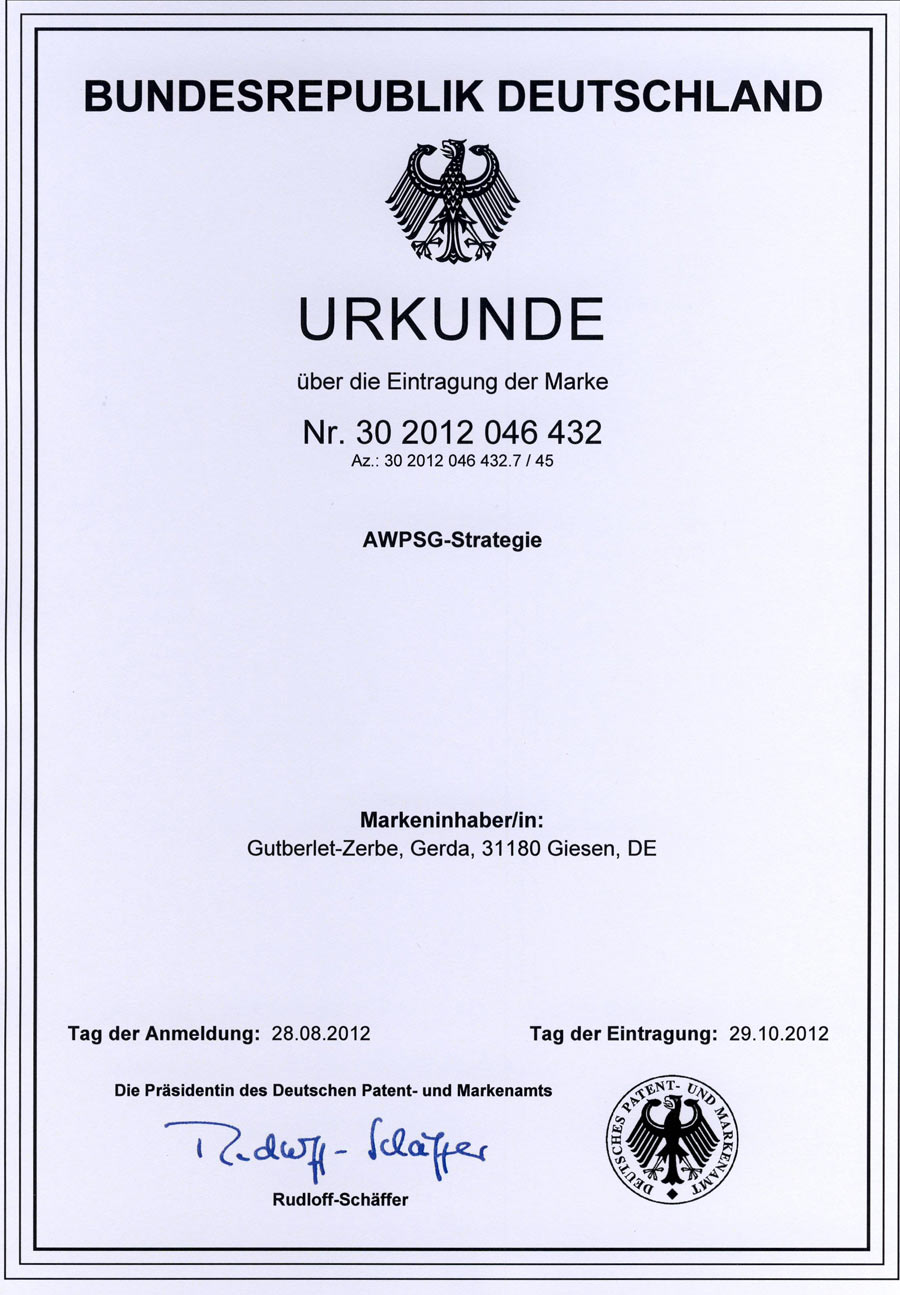 BUNDESREPUBLIK DEUTSCHLAND

URKUNDE

über die Eintragung der Marke

Nr. 30 2012 046 432
Az.: 30 2012 046 432.7 / 45

AWPSG-Strategie

Markeninhaber/in:
Gutberlet-Zerbe, Gerda, 31180 Giesen, DE

Tag der Anmeldung: 28.08.2012

Tag der Eintragung: 29.10.2012

Die Präsidentin des Deutschen Patent- und Markenamts

Rudloff-Schäffer

Rudloff-Schäffer

DEUTSCHES PATENT- UND MARKENAMT